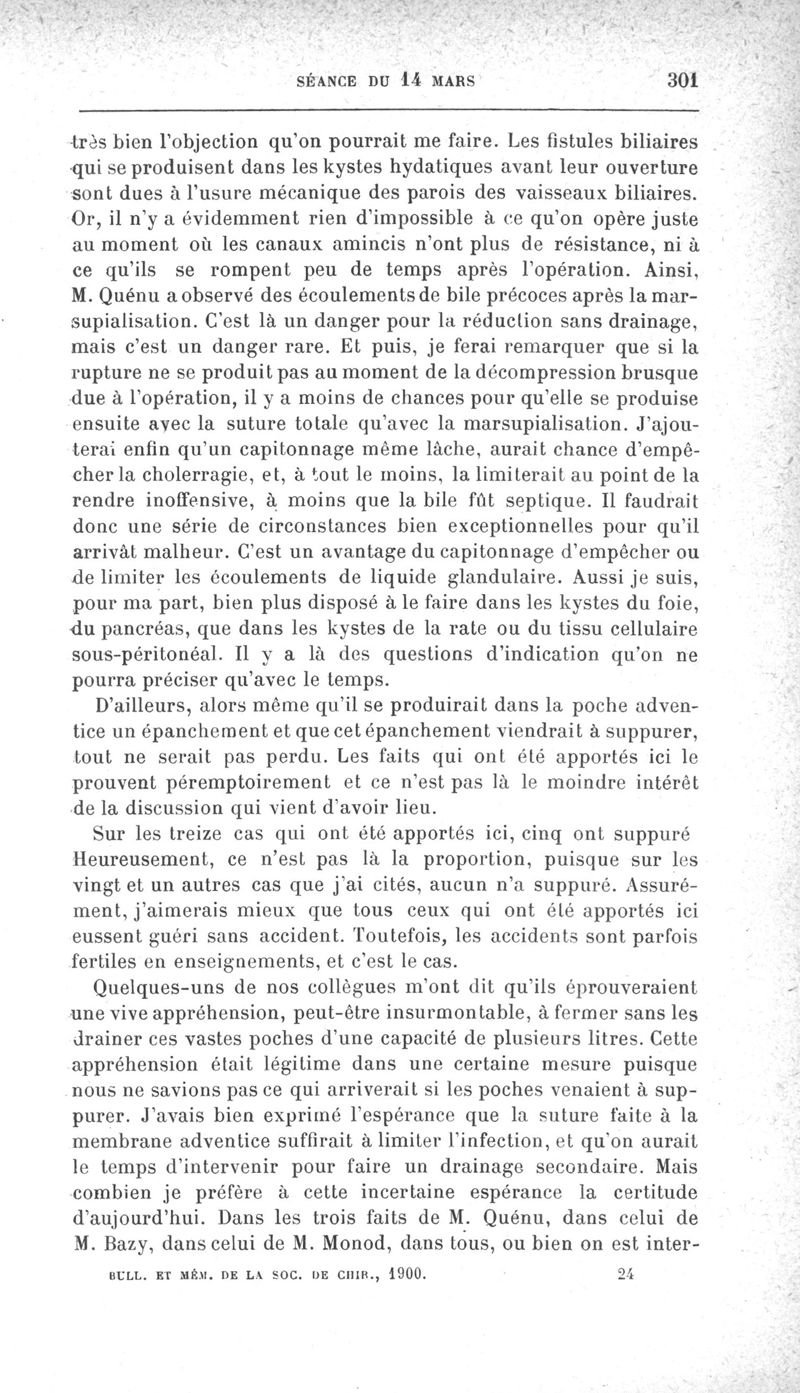 SÉANCE DU 14 MARS 301

très bien l'objection qu'on pourrait me faire. Les fistules biliaires qui se produisent dans les kystes hydatiques avant leur ouverture sont dues à l'usure mécanique des parois des vaisseaux biliaires. Or, il n'y a évidemment rien d'impossible à ce qu'on opère juste au moment où les canaux amincis n'ont plus de résistance, ni à ce qu'ils se rompent peu de temps après l'opération. Ainsi, M. Quénu a observé des écoulements de bile précoces après la marsupialisation. C'est là un danger pour la réduction sans drainage, mais c'est un danger rare. Et puis, je ferai remarquer que si la rupture ne se produit pas au moment de la décompression brusque due à l'opération, il y a moins de chances pour qu'elle se produise ensuite avec la suture totale qu'avec la marsupialisation. J'ajouterai enfin qu'un capitonnage même lâche, aurait chance d'empêcher la cholerragie, et, à tout le moins, la limiterait au point de la rendre inoffensive, à moins que la bile fût septique. Il faudrait donc une série de circonstances bien exceptionnelles pour qu'il arrivât malheur. C'est un avantage du capitonnage d'empêcher ou de limiter les écoulements de liquide glandulaire. Aussi je suis, pour ma part, bien plus disposé à le faire dans les kystes du foie, du pancréas, que dans les kystes de la rate ou du tissu cellulaire sous-péritonéal. Il y a là des questions d'indication qu'on ne pourra préciser qu'avec le temps.

D'ailleurs, alors même qu'il se produirait dans la poche adventice un épanchement et que cet épanchement viendrait à suppurer, tout ne serait pas perdu. Les faits qui ont été apportés ici le prouvent péremptoirement et ce n'est pas là le moindre intérêt de la discussion qui vient d'avoir lieu.

Sur les treize cas qui ont été apportés ici, cinq ont suppuré Heureusement, ce n'est pas là la proportion, puisque sur les vingt et un autres cas que j'ai cités, aucun n'a suppuré. Assurément, j'aimerais mieux que tous ceux qui ont été apportés ici eussent guéri sans accident. Toutefois, les accidents sont parfois fertiles en enseignements, et c'est le cas.

Quelques-uns de nos collègues m'ont dit qu'ils éprouveraient une vive appréhension, peut-être insurmontable, à fermer sans les drainer ces vastes poches d'une capacité de plusieurs litres. Cette appréhension était légitime dans une certaine mesure puisque nous ne savions pas ce qui arriverait si les poches venaient à suppurer. J'avais bien exprimé l'espérance que la suture faite à la membrane adventice suffirait à limiter l'infection, et qu'on aurait le temps d'intervenir pour faire un drainage secondaire. Mais combien je préfère à cette incertaine espérance la certitude d'aujourd'hui. Dans les trois faits de M. Quénu, dans celui de M. Bazy, dans celui de M. Monod, dans tous, ou bien on est inter-

BULL. ET MÉM. DE LA SOC. DE CHIR., 1900. 24